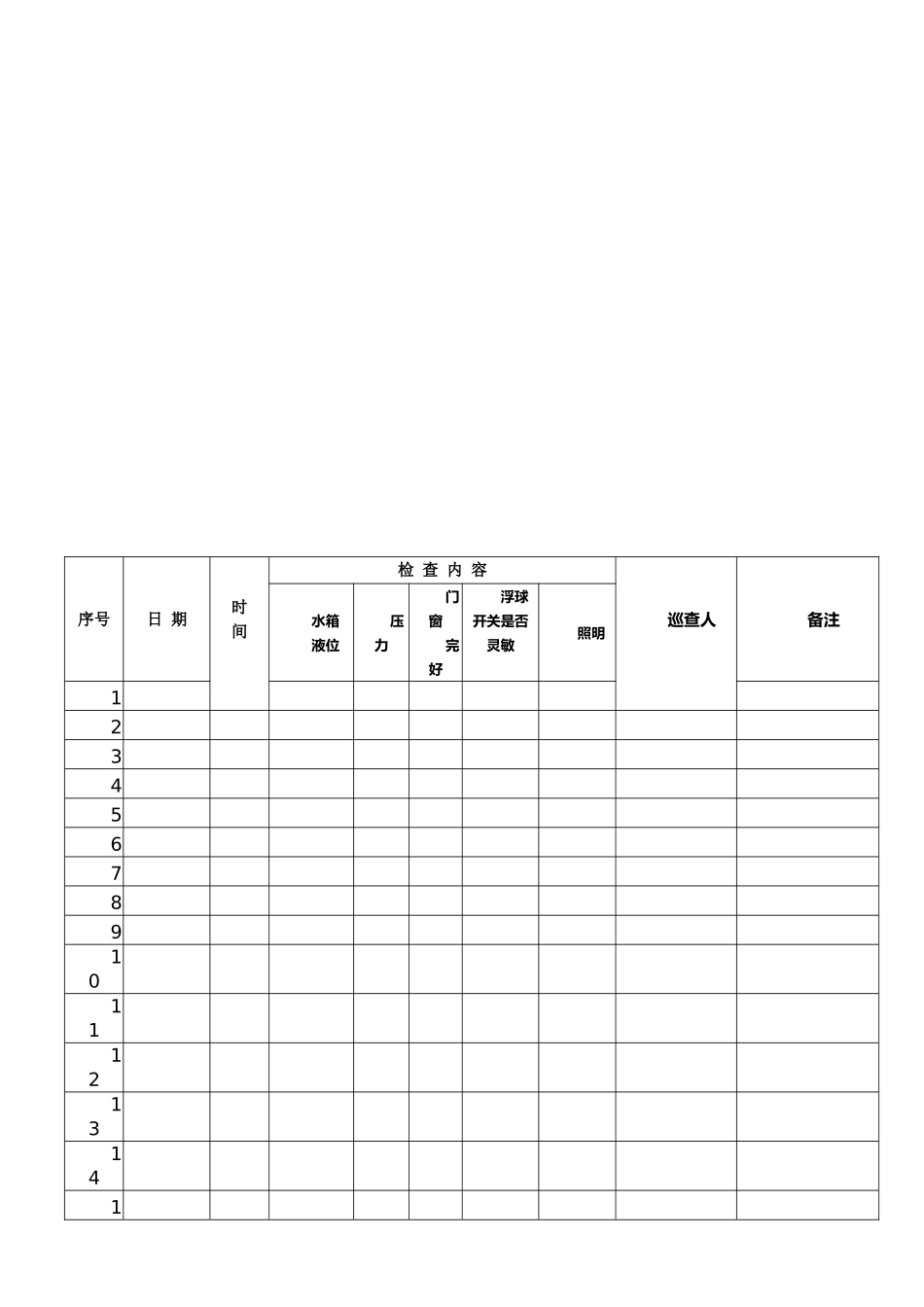 | 序号 | 日 期 | 时间 | 检 查 内 容 | | | | | 巡查人 | 备注 |
|---|---|---|---|---|---|---|---|---|---|
| | | | 水箱液位 | 压力 | 门窗完好 | 浮球开关是否灵敏 | 照明 | | |
| 1 | | | | | | | | | |
| 2 | | | | | | | | | |
| 3 | | | | | | | | | |
| 4 | | | | | | | | | |
| 5 | | | | | | | | | |
| 6 | | | | | | | | | |
| 7 | | | | | | | | | |
| 8 | | | | | | | | | |
| 9 | | | | | | | | | |
| 10 | | | | | | | | | |
| 11 | | | | | | | | | |
| 12 | | | | | | | | | |
| 13 | | | | | | | | | |
| 14 | | | | | | | | | |
| 1 | | | | | | | | | |